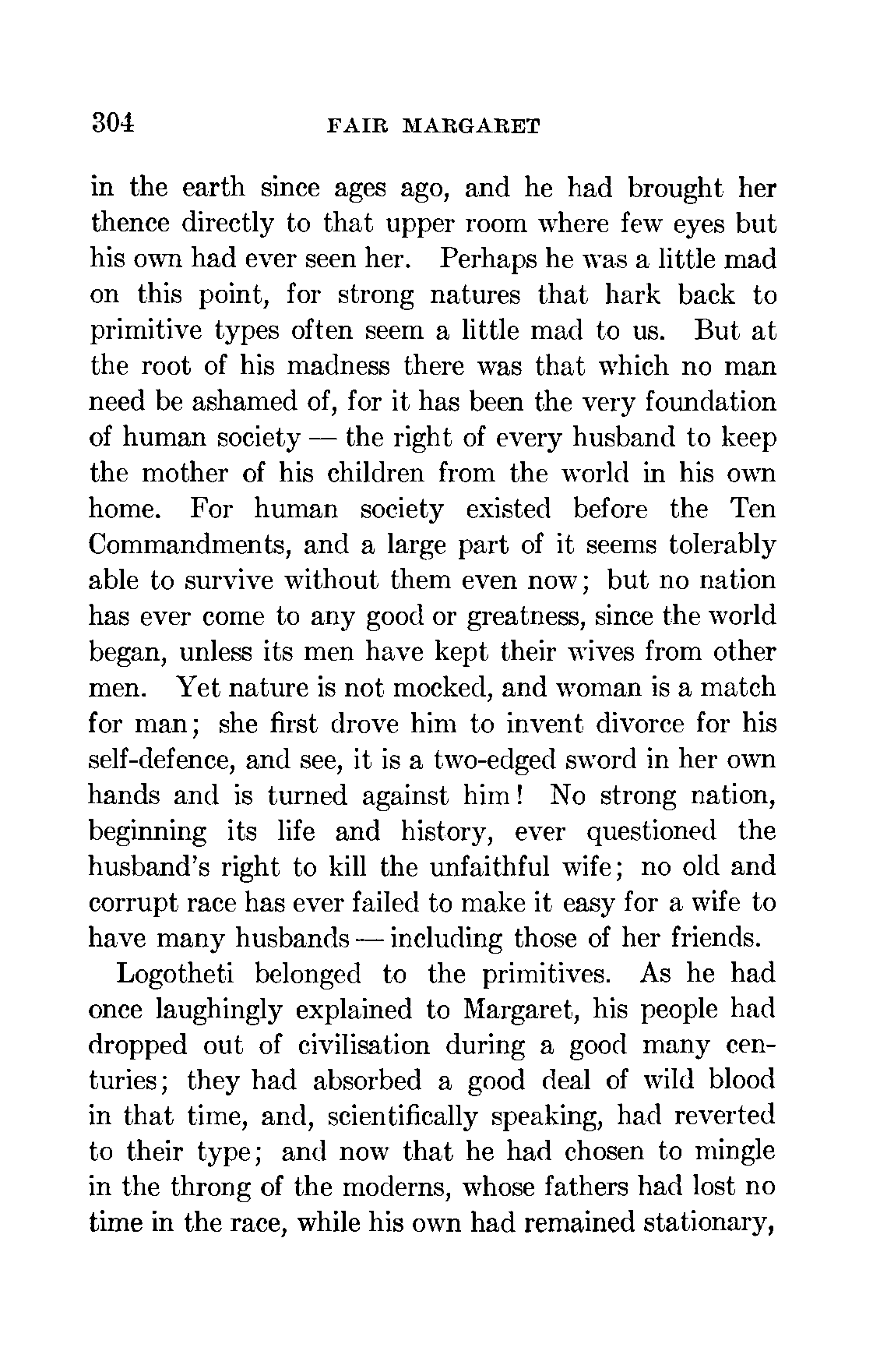 304 FAIR MARGARET

in the earth since ages ago, and he had brought her thence directly to that upper room where few eyes but his own had ever seen her. Perhaps he was a little mad on this point, for strong natures that hark back to primitive types often seem a little mad to us. But at the root of his madness there was that which no man need be ashamed of, for it has been the very foundation of human society — the right of every husband to keep the mother of his children from the world in his own home. For human society existed before the Ten Commandments, and a large part of it seems tolerably able to survive without them even now; but no nation has ever come to any good or greatness, since the world began, unless its men have kept their wives from other men. Yet nature is not mocked, and woman is a match for man; she first drove him to invent divorce for his self-defence, and see, it is a two-edged sword in her own hands and is turned against him! No strong nation, beginning its life and history, ever questioned the husband's right to kill the unfaithful wife; no old and corrupt race has ever failed to make it easy for a wife to have many husbands — including those of her friends.

Logotheti belonged to the primitives. As he had once laughingly explained to Margaret, his people had dropped out of civilisation during a good many centuries; they had absorbed a good deal of wild blood in that time, and, scientifically speaking, had reverted to their type; and now that he had chosen to mingle in the throng of the moderns, whose fathers had lost no time in the race, while his own had remained stationary,